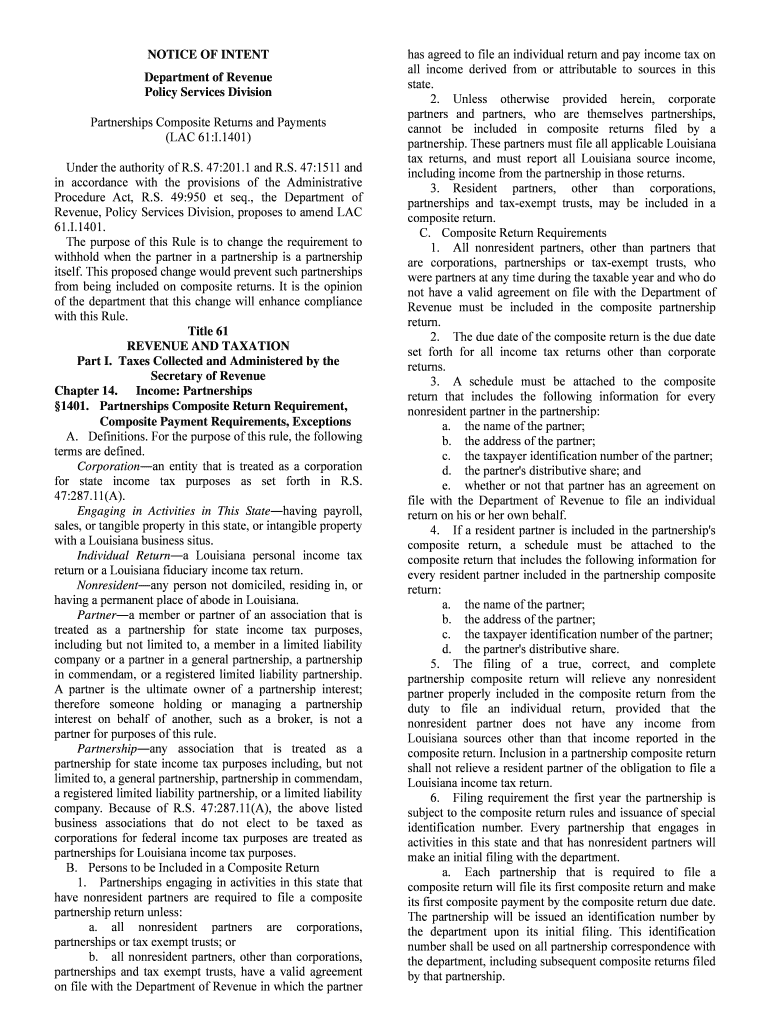 NOTICE OF INTENT

Department of Revenue
Policy Services Division

Partnerships Composite Returns and Payments
(LAC 61:I.1401)

Under the authority of R.S. 47:201.1 and R.S. 47:1511 and in accordance with the provisions of the Administrative Procedure Act, R.S. 49:950 et seq., the Department of Revenue, Policy Services Division, proposes to amend LAC 61.I.1401.

The purpose of this Rule is to change the requirement to withhold when the partner in a partnership is a partnership itself. This proposed change would prevent such partnerships from being included on composite returns. It is the opinion of the department that this change will enhance compliance with this Rule.

Title 61
REVENUE AND TAXATION
Part I. Taxes Collected and Administered by the Secretary of Revenue
Chapter 14. Income: Partnerships
§1401. Partnerships Composite Return Requirement, Composite Payment Requirements, Exceptions

A. Definitions. For the purpose of this rule, the following terms are defined.

Corporation—an entity that is treated as a corporation for state income tax purposes as set forth in R.S. 47:287.11(A).

Engaging in Activities in This State—having payroll, sales, or tangible property in this state, or intangible property with a Louisiana business situs.

Individual Return—a Louisiana personal income tax return or a Louisiana fiduciary income tax return.

Nonresident—any person not domiciled, residing in, or having a permanent place of abode in Louisiana.

Partner—a member or partner of an association that is treated as a partnership for state income tax purposes, including but not limited to, a member in a limited liability company or a partner in a general partnership, a partnership in commendam, or a registered limited liability partnership. A partner is the ultimate owner of a partnership interest; therefore someone holding or managing a partnership interest on behalf of another, such as a broker, is not a partner for purposes of this rule.

Partnership—any association that is treated as a partnership for state income tax purposes including, but not limited to, a general partnership, partnership in commendam, a registered limited liability partnership, or a limited liability company. Because of R.S. 47:287.11(A), the above listed business associations that do not elect to be taxed as corporations for federal income tax purposes are treated as partnerships for Louisiana income tax purposes.

B. Persons to be Included in a Composite Return

1. Partnerships engaging in activities in this state that have nonresident partners are required to file a composite partnership return unless:

a. all nonresident partners are corporations, partnerships or tax exempt trusts; or

b. all nonresident partners, other than corporations, partnerships and tax exempt trusts, have a valid agreement on file with the Department of Revenue in which the partner has agreed to file an individual return and pay income tax on all income derived from or attributable to sources in this state.

2. Unless otherwise provided herein, corporate partners and partners, who are themselves partnerships, cannot be included in composite returns filed by a partnership. These partners must file all applicable Louisiana tax returns, and must report all Louisiana source income, including income from the partnership in those returns.

3. Resident partners, other than corporations, partnerships and tax-exempt trusts, may be included in a composite return.

C. Composite Return Requirements

1. All nonresident partners, other than partners that are corporations, partnerships or tax-exempt trusts, who were partners at any time during the taxable year and who do not have a valid agreement on file with the Department of Revenue must be included in the composite partnership return.

2. The due date of the composite return is the due date set forth for all income tax returns other than corporate returns.

3. A schedule must be attached to the composite return that includes the following information for every nonresident partner in the partnership:

a. the name of the partner;
b. the address of the partner;
c. the taxpayer identification number of the partner;
d. the partner's distributive share; and
e. whether or not that partner has an agreement on file with the Department of Revenue to file an individual return on his or her own behalf.

4. If a resident partner is included in the partnership's composite return, a schedule must be attached to the composite return that includes the following information for every resident partner included in the partnership composite return:

a. the name of the partner;
b. the address of the partner;
c. the taxpayer identification number of the partner;
d. the partner's distributive share.

5. The filing of a true, correct, and complete partnership composite return will relieve any nonresident partner properly included in the composite return from the duty to file an individual return, provided that the nonresident partner does not have any income from Louisiana sources other than that income reported in the composite return. Inclusion in a partnership composite return shall not relieve a resident partner of the obligation to file a Louisiana income tax return.

6. Filing requirement the first year the partnership is subject to the composite return rules and issuance of special identification number. Every partnership that engages in activities in this state and that has nonresident partners will make an initial filing with the department.

a. Each partnership that is required to file a composite return will file its first composite return and make its first composite payment by the composite return due date. The partnership will be issued an identification number by the department upon its initial filing. This identification number shall be used on all partnership correspondence with the department, including subsequent composite returns filed by that partnership.